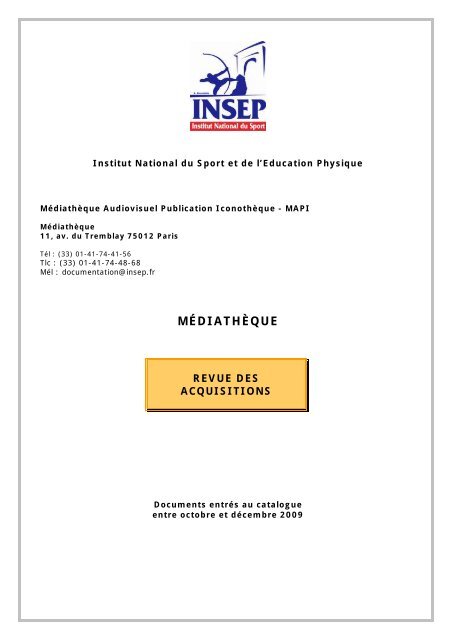 INSEP
Institut National du Sport

Institut National du Sport et de l'Education Physique

Médiathèque Audiovisuel Publication Iconothèque - MAPI

Médiathèque
11, av. du Tremblay 75012 Paris

Tél : (33) 01-41-74-41-56
Tlc : (33) 01-41-74-48-68
Mél : documentation@insep.fr

MÉDIATHÈQUE

REVUE DES ACQUISITIONS

Documents entrés au catalogue
entre octobre et décembre 2009